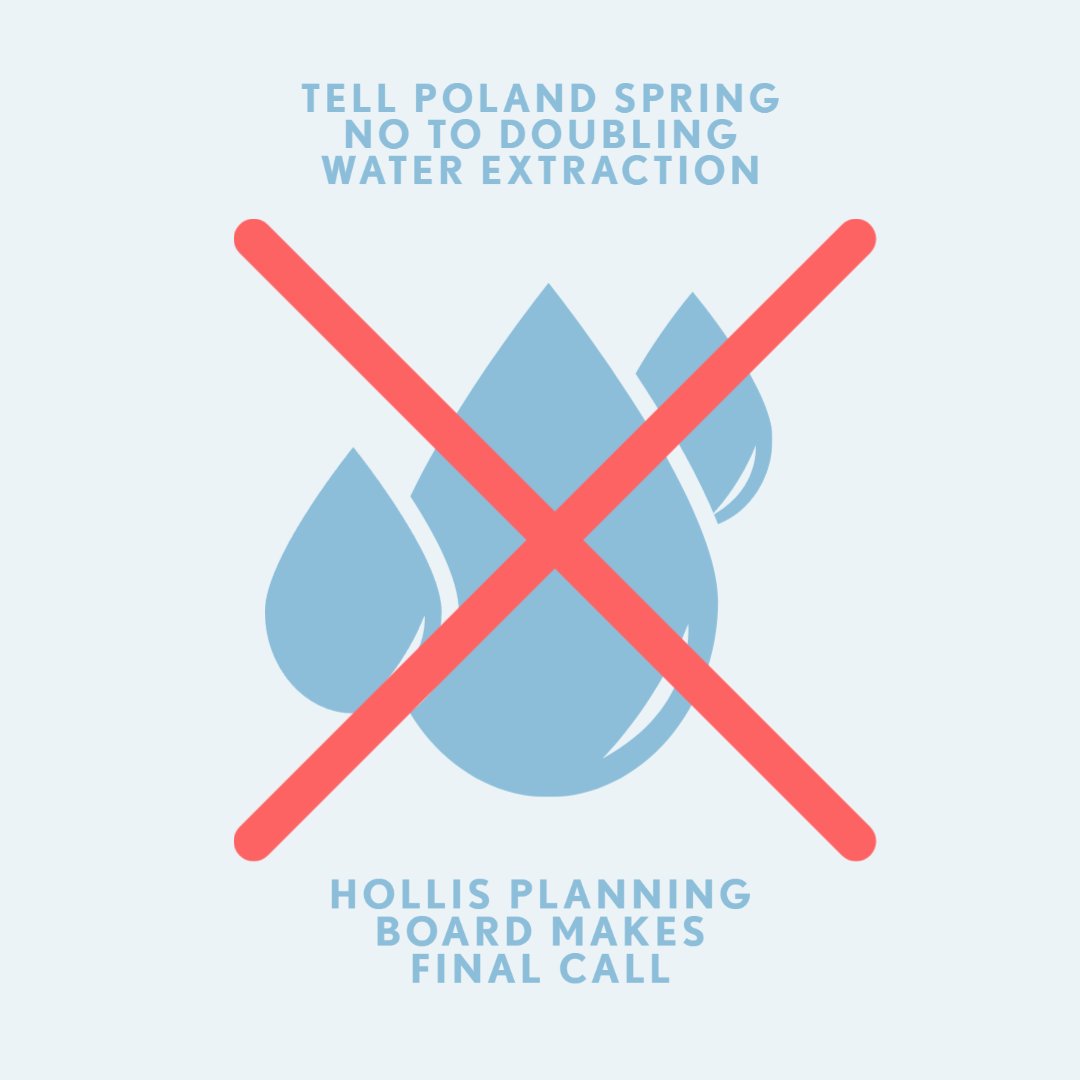 TELL POLAND SPRING NO TO DOUBLING WATER EXTRACTION

HOLLIS PLANNING BOARD MAKES FINAL CALL